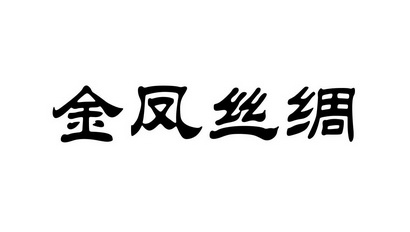 金凤丝绸